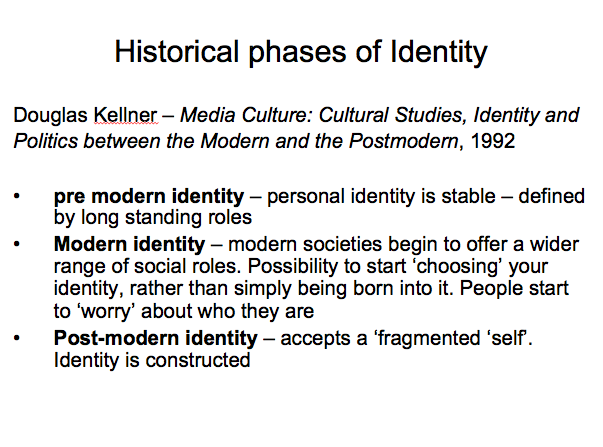 Historical phases of Identity

Douglas Kellner – Media Culture: Cultural Studies, Identity and Politics between the Modern and the Postmodern, 1992

• pre modern identity – personal identity is stable – defined by long standing roles
• Modern identity – modern societies begin to offer a wider range of social roles. Possibility to start 'choosing' your identity, rather than simply being born into it. People start to 'worry' about who they are
• Post-modern identity – accepts a 'fragmented 'self'. Identity is constructed